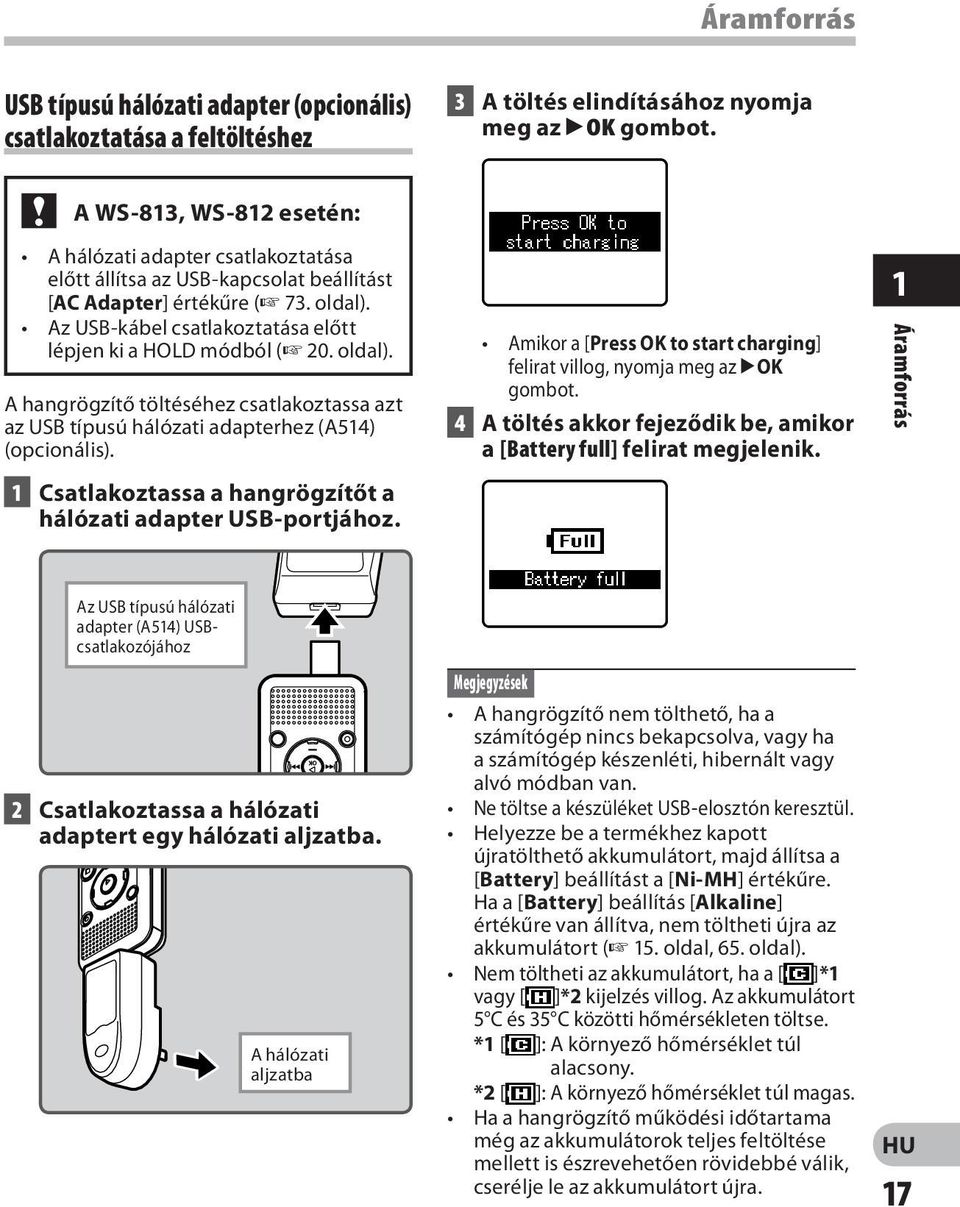 Áramforrás

USB típusú hálózati adapter (opcionális) csatlakoztatása a feltöltéshez

! A WS-813, WS-812 esetén:

• A hálózati adapter csatlakoztatása előtt állítsa az USB-kapcsolat beállítást [AC Adapter] értékűre (☞ 73. oldal).
• Az USB-kábel csatlakoztatása előtt lépjen ki a HOLD módból (☞ 20. oldal).

A hangrögzítő töltéséhez csatlakoztassa azt az USB típusú hálózati adapterhez (A514) (opcionális).

1 Csatlakoztassa a hangrögzítőt a hálózati adapter USB-portjához.

Az USB típusú hálózati adapter (A514) USB-csatlakozójához

2 Csatlakoztassa a hálózati adaptert egy hálózati aljzatba.

A hálózati aljzatba

3 A töltés elindításához nyomja meg az ▶OK gombot.

Press OK to start charging

• Amikor a [Press OK to start charging] felirat villog, nyomja meg az ▶OK gombot.

4 A töltés akkor fejeződik be, amikor a [Battery full] felirat megjelenik.

Full
Battery full

Megjegyzések

• A hangrögzítő nem tölthető, ha a számítógép nincs bekapcsolva, vagy ha a számítógép készenléti, hibernált vagy alvó módban van.
• Ne töltse a készüléket USB-elosztón keresztül.
• Helyezze be a termékhez kapott újratölthető akkumulátort, majd állítsa a [Battery] beállítást a [Ni-MH] értékűre. Ha a [Battery] beállítás [Alkaline] értékűre van állítva, nem töltheti újra az akkumulátort (☞ 15. oldal, 65. oldal).
• Nem töltheti az akkumulátort, ha a [C]*1 vagy [H]*2 kijelzés villog. Az akkumulátort 5°C és 35°C közötti hőmérsékleten töltse.
*1 [C]: A környező hőmérséklet túl alacsony.
*2 [H]: A környező hőmérséklet túl magas.
• Ha a hangrögzítő működési időtartama még az akkumulátorok teljes feltöltése mellett is észrevehetően rövidebbé válik, cserélje le az akkumulátort újra.

1
Áramforrás

HU
17